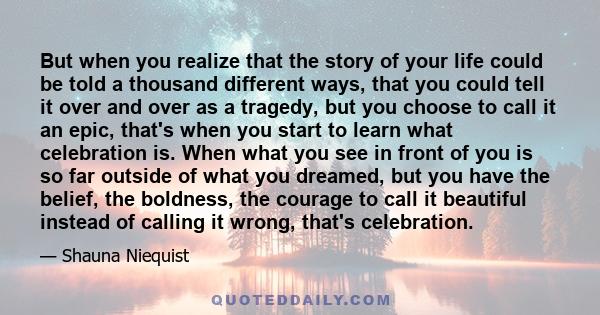 But when you realize that the story of your life could be told a thousand different ways, that you could tell it over and over as a tragedy, but you choose to call it an epic, that's when you start to learn what celebration is. When what you see in front of you is so far outside of what you dreamed, but you have the belief, the boldness, the courage to call it beautiful instead of calling it wrong, that's celebration.

— Shauna Niequist

QUOTEDDAILY.COM